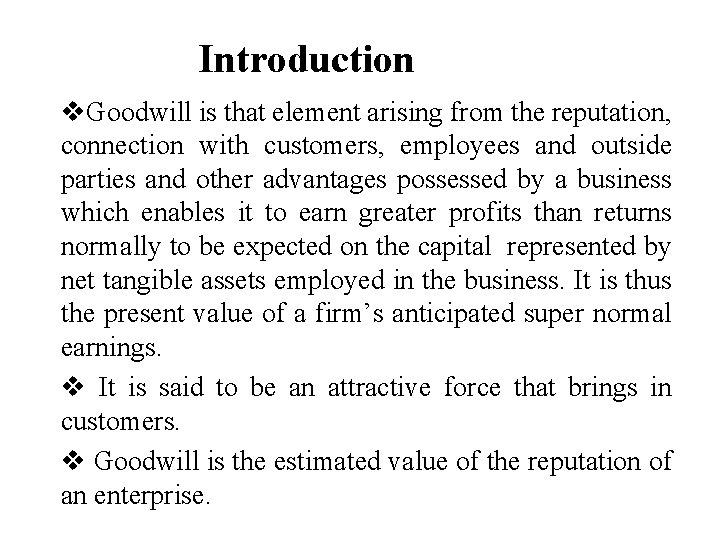 Introduction

❖Goodwill is that element arising from the reputation, connection with customers, employees and outside parties and other advantages possessed by a business which enables it to earn greater profits than returns normally to be expected on the capital represented by net tangible assets employed in the business. It is thus the present value of a firm's anticipated super normal earnings.

❖ It is said to be an attractive force that brings in customers.

❖ Goodwill is the estimated value of the reputation of an enterprise.